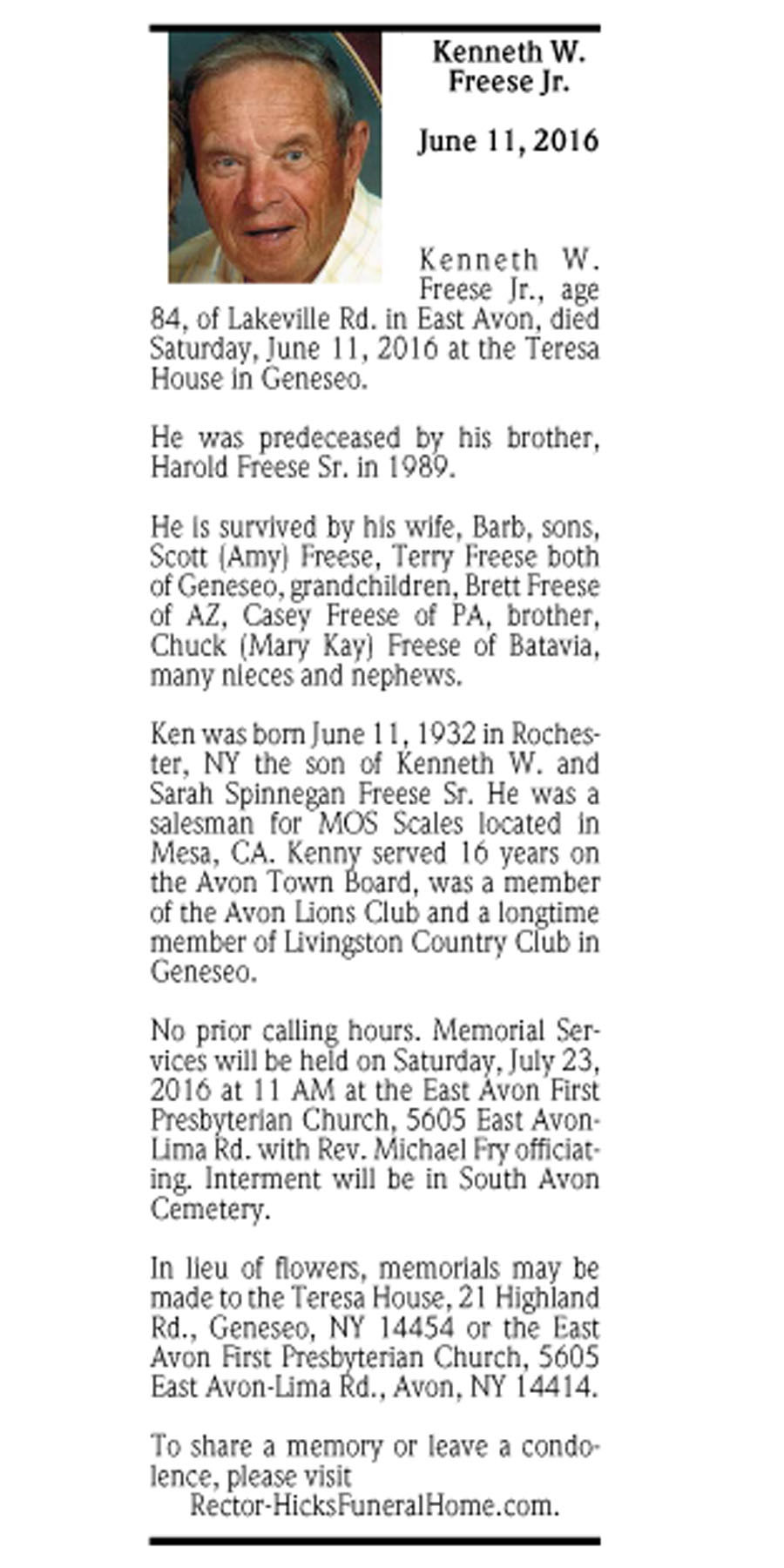 Kenneth W. Freese Jr.

June 11, 2016

Kenneth W. Freese Jr., age 84, of Lakeville Rd. in East Avon, died Saturday, June 11, 2016 at the Teresa House in Geneseo.

He was predeceased by his brother, Harold Freese Sr. in 1989.

He is survived by his wife, Barb, sons, Scott (Amy) Freese, Terry Freese both of Geneseo, grandchildren, Brett Freese of AZ, Casey Freese of PA, brother, Chuck (Mary Kay) Freese of Batavia, many nieces and nephews.

Ken was born June 11, 1932 in Rochester, NY the son of Kenneth W. and Sarah Spinnegan Freese Sr. He was a salesman for MOS Scales located in Mesa, CA. Kenny served 16 years on the Avon Town Board, was a member of the Avon Lions Club and a longtime member of Livingston Country Club in Geneseo.

No prior calling hours. Memorial Services will be held on Saturday, July 23, 2016 at 11 AM at the East Avon First Presbyterian Church, 5605 East Avon-Lima Rd. with Rev. Michael Fry officiating. Interment will be in South Avon Cemetery.

In lieu of flowers, memorials may be made to the Teresa House, 21 Highland Rd., Geneseo, NY 14454 or the East Avon First Presbyterian Church, 5605 East Avon-Lima Rd., Avon, NY 14414.

To share a memory or leave a condolence, please visit Rector-HicksFuneralHome.com.